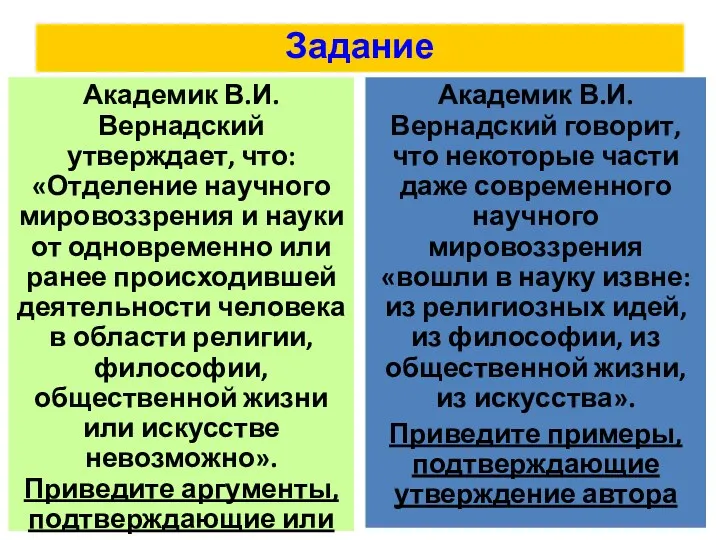 Задание

Академик В.И. Вернадский утверждает, что: «Отделение научного мировоззрения и науки от одновременно или ранее происходившей деятельности человека в области религии, философии, общественной жизни или искусстве невозможно».
Приведите аргументы, подтверждающие или

Академик В.И. Вернадский говорит, что некоторые части даже современного научного мировоззрения «вошли в науку извне: из религиозных идей, из философии, из общественной жизни, из искусства».
Приведите примеры, подтверждающие утверждение автора